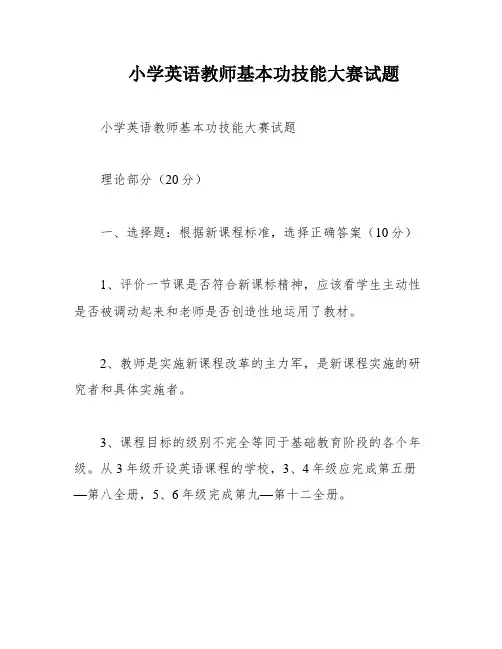 小学英语教师基本功技能大赛试题

小学英语教师基本功技能大赛试题

理论部分（20分）

一、选择题：根据新课程标准，选择正确答案（10分）

1、评价一节课是否符合新课标精神，应该看学生主动性是否被调动起来和老师是否创造性地运用了教材。

2、教师是实施新课程改革的主力军，是新课程实施的研究者和具体实施者。

3、课程目标的级别不完全等同于基础教育阶段的各个年级。从3年级开设英语课程的学校，3、4年级应完成第五册—第八全册，5、6年级完成第九—第十二全册。